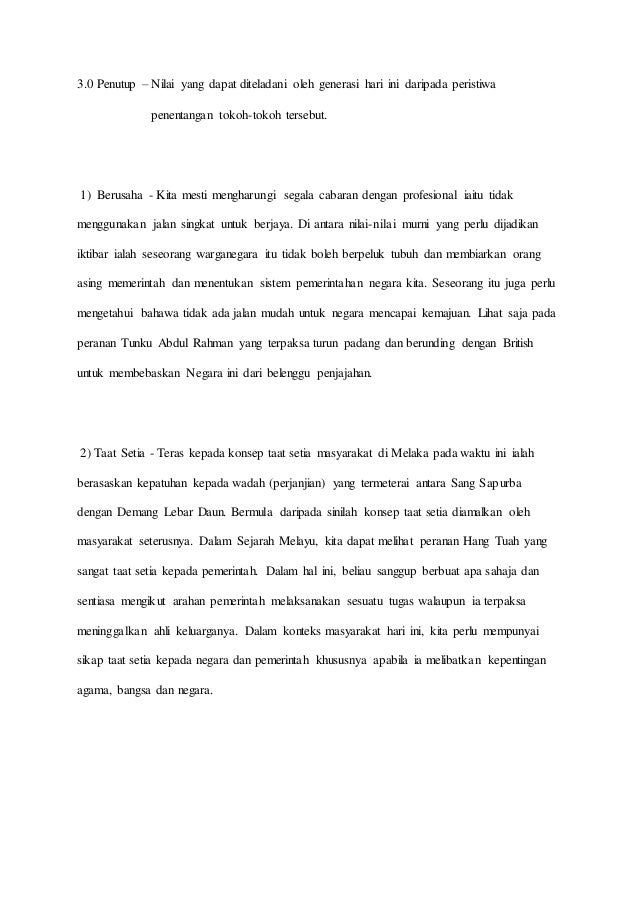 3.0 Penutup – Nilai yang dapat diteladani oleh generasi hari ini daripada peristiwa penentangan tokoh-tokoh tersebut.

1) Berusaha - Kita mesti mengharungi segala cabaran dengan profesional iaitu tidak menggunakan jalan singkat untuk berjaya. Di antara nilai-nilai murni yang perlu dijadikan iktibar ialah seseorang warganegara itu tidak boleh berpeluk tubuh dan membiarkan orang asing memerintah dan menentukan sistem pemerintahan negara kita. Seseorang itu juga perlu mengetahui bahawa tidak ada jalan mudah untuk negara mencapai kemajuan. Lihat saja pada peranan Tunku Abdul Rahman yang terpaksa turun padang dan berunding dengan British untuk membebaskan Negara ini dari belenggu penjajahan.

2) Taat Setia - Teras kepada konsep taat setia masyarakat di Melaka pada waktu ini ialah berasaskan kepatuhan kepada wadah (perjanjian) yang termeterai antara Sang Sapurba dengan Demang Lebar Daun. Bermula daripada sinilah konsep taat setia diamalkan oleh masyarakat seterusnya. Dalam Sejarah Melayu, kita dapat melihat peranan Hang Tuah yang sangat taat setia kepada pemerintah. Dalam hal ini, beliau sanggup berbuat apa sahaja dan sentiasa mengikut arahan pemerintah melaksanakan sesuatu tugas walaupun ia terpaksa meninggalkan ahli keluarganya. Dalam konteks masyarakat hari ini, kita perlu mempunyai sikap taat setia kepada negara dan pemerintah khususnya apabila ia melibatkan kepentingan agama, bangsa dan negara.